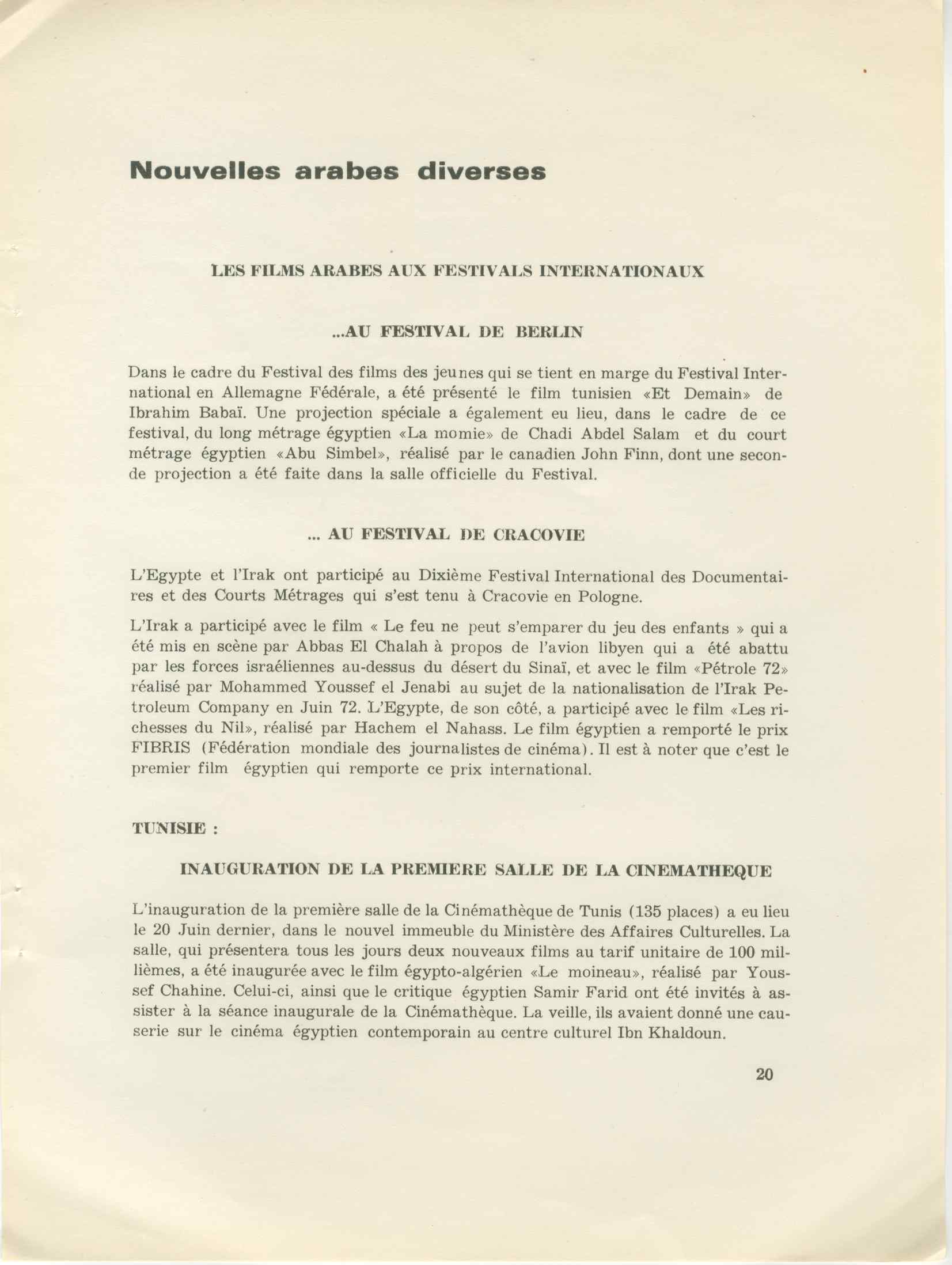 Nouvelles arabes diverses

LES FILMS ARABES AUX FESTIVALS INTERNATIONAUX

...AU FESTIVAL DE BERLIN

Dans le cadre du Festival des films des jeunes qui se tient en marge du Festival International en Allemagne Fédérale, a été présenté le film tunisien «Et Demain» de Ibrahim Babaï. Une projection spéciale a également eu lieu, dans le cadre de ce festival, du long métrage égyptien «La momie» de Chadi Abdel Salam et du court métrage égyptien «Abu Simbel», réalisé par le canadien John Finn, dont une seconde projection a été faite dans la salle officielle du Festival.

... AU FESTIVAL DE CRACOVIE

L'Egypte et l'Irak ont participé au Dixième Festival International des Documentaires et des Courts Métrages qui s'est tenu à Cracovie en Pologne.

L'Irak a participé avec le film « Le feu ne peut s'emparer du jeu des enfants » qui a été mis en scène par Abbas El Chalah à propos de l'avion libyen qui a été abattu par les forces israéliennes au-dessus du désert du Sinaï, et avec le film «Pétrole 72» réalisé par Mohammed Youssef el Jenabi au sujet de la nationalisation de l'Irak Petroleum Company en Juin 72. L'Egypte, de son côté, a participé avec le film «Les richesses du Nil», réalisé par Hachem el Nahass. Le film égyptien a remporté le prix FIBRIS (Fédération mondiale des journalistes de cinéma). Il est à noter que c'est le premier film égyptien qui remporte ce prix international.

TUNISIE :

INAUGURATION DE LA PREMIERE SALLE DE LA CINEMATHEQUE

L'inauguration de la première salle de la Cinémathèque de Tunis (135 places) a eu lieu le 20 Juin dernier, dans le nouvel immeuble du Ministère des Affaires Culturelles. La salle, qui présentera tous les jours deux nouveaux films au tarif unitaire de 100 millièmes, a été inaugurée avec le film égypto-algérien «Le moineau», réalisé par Youssef Chahine. Celui-ci, ainsi que le critique égyptien Samir Farid ont été invités à assister à la séance inaugurale de la Cinémathèque. La veille, ils avaient donné une causerie sur le cinéma égyptien contemporain au centre culturel Ibn Khaldoun.

20